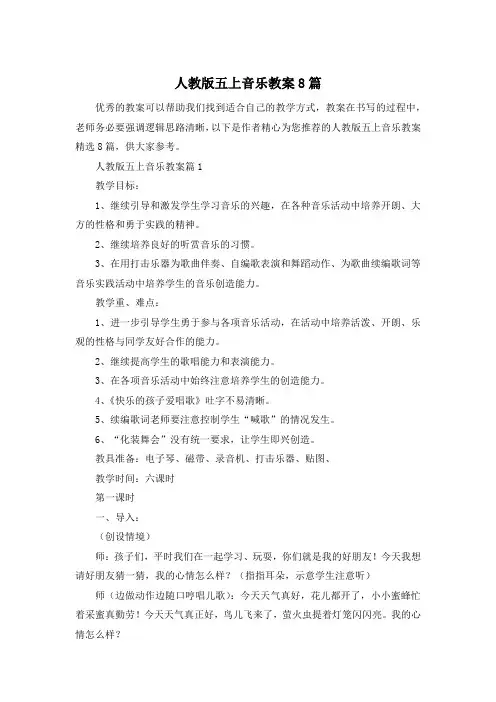 人教版五上音乐教案8篇

优秀的教案可以帮助我们找到适合自己的教学方式，教案在书写的过程中，老师务必要强调逻辑思路清晰，以下是作者精心为您推荐的人教版五上音乐教案精选8篇，供大家参考。

人教版五上音乐教案篇1

教学目标：

1、继续引导和激发学生学习音乐的兴趣，在各种音乐活动中培养开朗、大方的性格和勇于实践的精神。

2、继续培养良好的听赏音乐的习惯。

3、在用打击乐器为歌曲伴奏、自编歌表演和舞蹈动作、为歌曲续编歌词等音乐实践活动中培养学生的音乐创造能力。

教学重、难点：

1、进一步引导学生勇于参与各项音乐活动，在活动中培养活泼、开朗、乐观的性格与同学友好合作的能力。

2、继续提高学生的歌唱能力和表演能力。

3、在各项音乐活动中始终注意培养学生的创造能力。

4、《快乐的孩子爱唱歌》吐字不易清晰。

5、续编歌词老师要注意控制学生“喊歌”的情况发生。

6、“化装舞会”没有统一要求，让学生即兴创造。

教具准备：电子琴、磁带、录音机、打击乐器、贴图、

教学时间：六课时

第一课时

一、导入：

（创设情境）

师：孩子们，平时我们在一起学习、玩耍，你们就是我的好朋友！今天我想请好朋友猜一猜，我的心情怎么样？（指指耳朵，示意学生注意听）

师（边做动作边随口哼唱儿歌）：今天天气真好，花儿都开了，小小蜜蜂忙着采蜜真勤劳！今天天气真正好，鸟儿飞来了，萤火虫提着灯笼闪闪亮。我的心情怎么样？